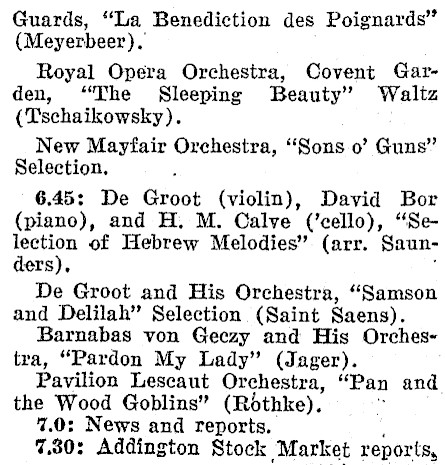 Guards, "La Benediction des Poignards" (Meyerbeer).

Royal Opera Orchestra, Covent Garden, "The Sleeping Beauty" Waltz (Tschaikowsky).

New Mayfair Orchestra, "Sons o' Guns" Selection.

6.45: De Groot (violin), David Bor (piano), and H. M. Calve ('cello), "Selection of Hebrew Melodies" (arr. Saunders).

De Groot and His Orchestra, "Samson and Delilah" Selection (Saint Saens).

Barnabas von Geczy and His Orchestra, "Pardon My Lady" (Jager).

Pavilion Lescaut Orchestra, "Pan and the Wood Goblins" (Rothke).

7.0: News and reports.

7.30: Addington Stock Market reports,